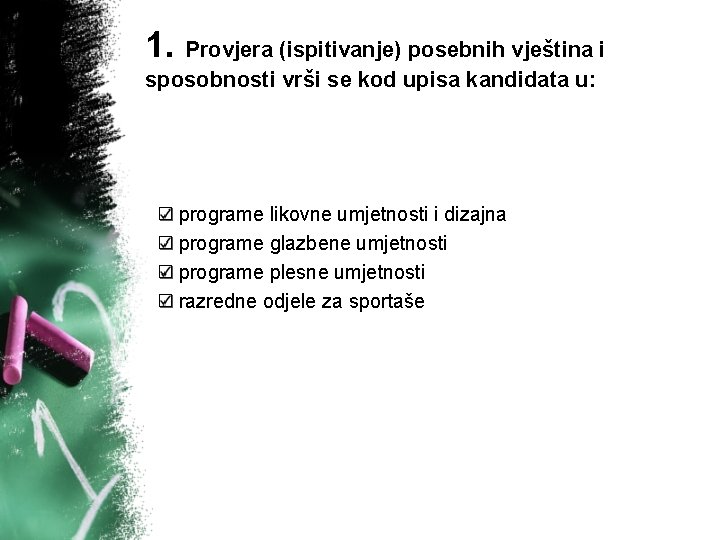 1. Provjera (ispitivanje) posebnih vještina i sposobnosti vrši se kod upisa kandidata u:

☑ programe likovne umjetnosti i dizajna
☑ programe glazbene umjetnosti
☑ programe plesne umjetnosti
☑ razredne odjele za sportaše